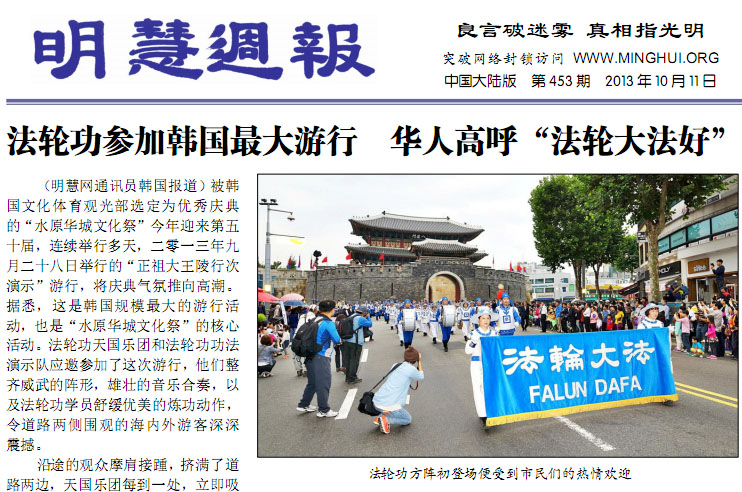 明慧週報

良言破迷雾 真相指光明

突破网络封锁访问 WWW.MINGHUI.ORG

中国大陆版 第453期 2013年10月11日

法轮功参加韩国最大游行 华人高呼“法轮大法好”

（明慧网通讯员韩国报道）被韩国文化体育观光部选定为优秀庆典的“水原华城文化祭”今年迎来第五十届，连续举行多天，二零一三年九月二十八日举行的“正祖大王陵行次演示”游行，将庆典气氛推向高潮。据悉，这是韩国规模最大的游行活动，也是“水原华城文化祭”的核心活动。法轮功天国乐团和法轮功功法演示队应邀参加了这次游行，他们整齐威武的阵形，雄壮的音乐合奏，以及法轮功学员舒缓优美的炼功动作，令道路两侧围观的海内外游客深深震撼。

沿途的观众摩肩接踵，挤满了道路两边，天国乐团每到一处，立即吸

法輪大法
FALUN DAFA

法轮功方阵初登场便受到市民们的热情欢迎